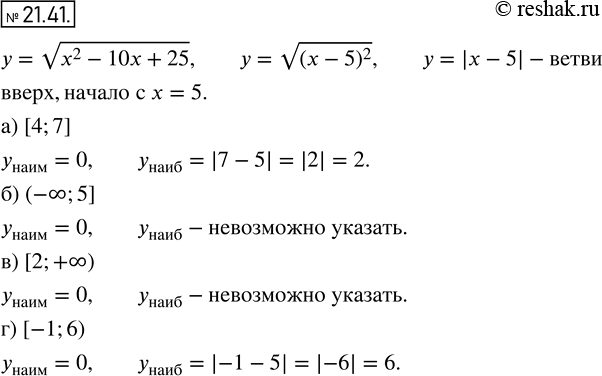 № 21.41.

© reshak.ru

$y = \sqrt{x^2 - 10x + 25}$, $y = \sqrt{(x-5)^2}$, $y = |x - 5|$ – ветви вверх, начало с $x = 5$.

а) $[4; 7]$

$y_{наим} = 0$, $y_{наиб} = |7 - 5| = |2| = 2$.

б) $(-\infty; 5]$

$y_{наим} = 0$, $y_{наиб}$ – невозможно указать.

в) $[2; +\infty)$

$y_{наим} = 0$, $y_{наиб}$ – невозможно указать.

г) $[-1; 6)$

$y_{наим} = 0$, $y_{наиб} = |-1 - 5| = |-6| = 6$.